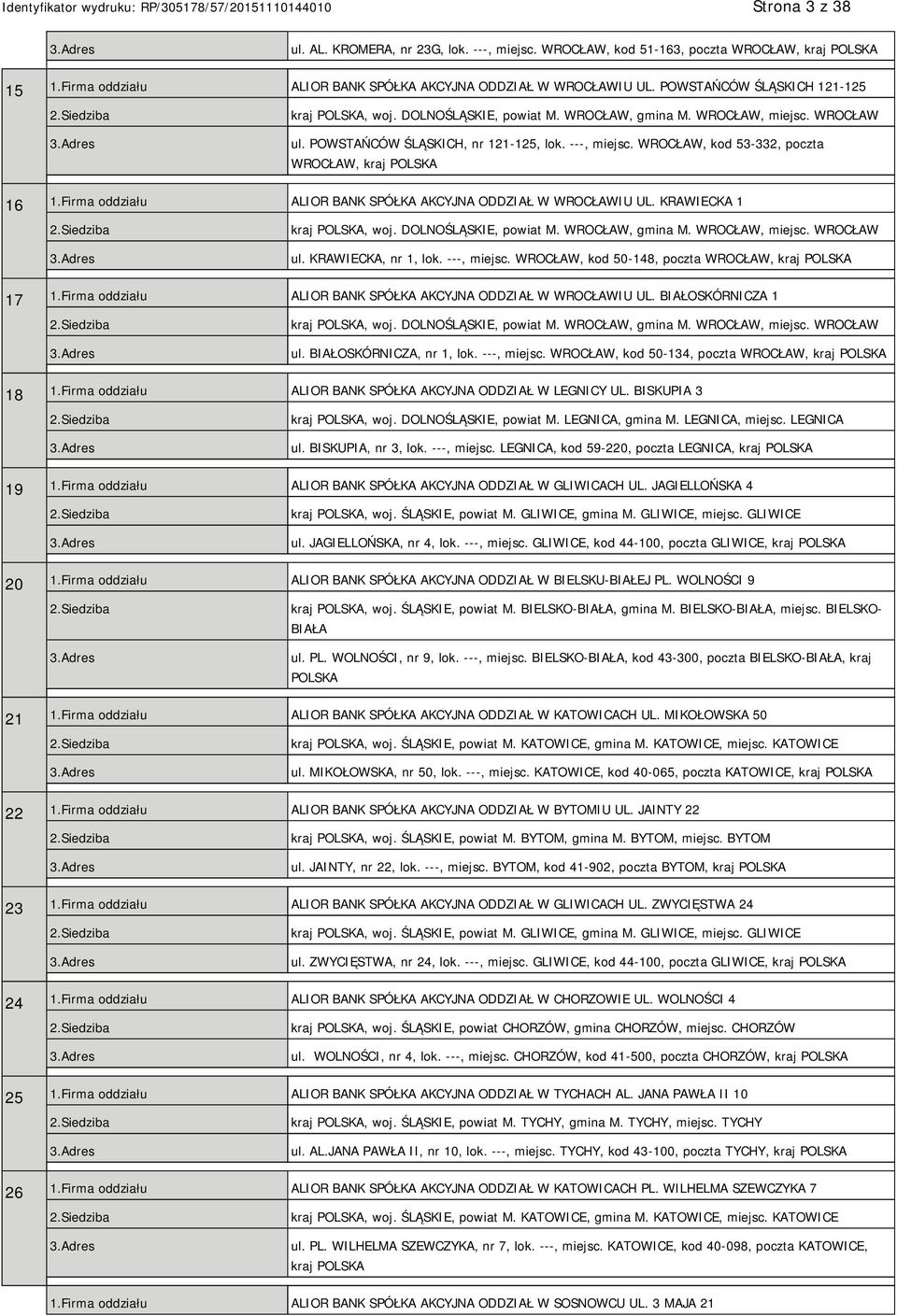 Identyfikator wydruku: RP/305178/57/20151110144010

Strona 3 z 38

| | | |
|---|---|---|
| | 3.Adres | ul. AL. KROMERA, nr 23G, lok. ---, miejsc. WROCŁAW, kod 51-163, poczta WROCŁAW, kraj POLSKA |
| 15 | 1.Firma oddziału | ALIOR BANK SPÓŁKA AKCYJNA ODDZIAŁ W WROCŁAWIU UL. POWSTAŃCÓW ŚLĄSKICH 121-125 |
| | 2.Siedziba | kraj POLSKA, woj. DOLNOŚLĄSKIE, powiat M. WROCŁAW, gmina M. WROCŁAW, miejsc. WROCŁAW |
| | 3.Adres | ul. POWSTAŃCÓW ŚLĄSKICH, nr 121-125, lok. ---, miejsc. WROCŁAW, kod 53-332, poczta WROCŁAW, kraj POLSKA |
| 16 | 1.Firma oddziału | ALIOR BANK SPÓŁKA AKCYJNA ODDZIAŁ W WROCŁAWIU UL. KRAWIECKA 1 |
| | 2.Siedziba | kraj POLSKA, woj. DOLNOŚLĄSKIE, powiat M. WROCŁAW, gmina M. WROCŁAW, miejsc. WROCŁAW |
| | 3.Adres | ul. KRAWIECKA, nr 1, lok. ---, miejsc. WROCŁAW, kod 50-148, poczta WROCŁAW, kraj POLSKA |
| 17 | 1.Firma oddziału | ALIOR BANK SPÓŁKA AKCYJNA ODDZIAŁ W WROCŁAWIU UL. BIAŁOSKÓRNICZA 1 |
| | 2.Siedziba | kraj POLSKA, woj. DOLNOŚLĄSKIE, powiat M. WROCŁAW, gmina M. WROCŁAW, miejsc. WROCŁAW |
| | 3.Adres | ul. BIAŁOSKÓRNICZA, nr 1, lok. ---, miejsc. WROCŁAW, kod 50-134, poczta WROCŁAW, kraj POLSKA |
| 18 | 1.Firma oddziału | ALIOR BANK SPÓŁKA AKCYJNA ODDZIAŁ W LEGNICY UL. BISKUPIA 3 |
| | 2.Siedziba | kraj POLSKA, woj. DOLNOŚLĄSKIE, powiat M. LEGNICA, gmina M. LEGNICA, miejsc. LEGNICA |
| | 3.Adres | ul. BISKUPIA, nr 3, lok. ---, miejsc. LEGNICA, kod 59-220, poczta LEGNICA, kraj POLSKA |
| 19 | 1.Firma oddziału | ALIOR BANK SPÓŁKA AKCYJNA ODDZIAŁ W GLIWICACH UL. JAGIELLOŃSKA 4 |
| | 2.Siedziba | kraj POLSKA, woj. ŚLĄSKIE, powiat M. GLIWICE, gmina M. GLIWICE, miejsc. GLIWICE |
| | 3.Adres | ul. JAGIELLOŃSKA, nr 4, lok. ---, miejsc. GLIWICE, kod 44-100, poczta GLIWICE, kraj POLSKA |
| 20 | 1.Firma oddziału | ALIOR BANK SPÓŁKA AKCYJNA ODDZIAŁ W BIELSKU-BIAŁEJ PL. WOLNOŚCI 9 |
| | 2.Siedziba | kraj POLSKA, woj. ŚLĄSKIE, powiat M. BIELSKO-BIAŁA, gmina M. BIELSKO-BIAŁA, miejsc. BIELSKO-BIAŁA |
| | 3.Adres | ul. PL. WOLNOŚCI, nr 9, lok. ---, miejsc. BIELSKO-BIAŁA, kod 43-300, poczta BIELSKO-BIAŁA, kraj POLSKA |
| 21 | 1.Firma oddziału | ALIOR BANK SPÓŁKA AKCYJNA ODDZIAŁ W KATOWICACH UL. MIKOŁOWSKA 50 |
| | 2.Siedziba | kraj POLSKA, woj. ŚLĄSKIE, powiat M. KATOWICE, gmina M. KATOWICE, miejsc. KATOWICE |
| | 3.Adres | ul. MIKOŁOWSKA, nr 50, lok. ---, miejsc. KATOWICE, kod 40-065, poczta KATOWICE, kraj POLSKA |
| 22 | 1.Firma oddziału | ALIOR BANK SPÓŁKA AKCYJNA ODDZIAŁ W BYTOMIU UL. JAINTY 22 |
| | 2.Siedziba | kraj POLSKA, woj. ŚLĄSKIE, powiat M. BYTOM, gmina M. BYTOM, miejsc. BYTOM |
| | 3.Adres | ul. JAINTY, nr 22, lok. ---, miejsc. BYTOM, kod 41-902, poczta BYTOM, kraj POLSKA |
| 23 | 1.Firma oddziału | ALIOR BANK SPÓŁKA AKCYJNA ODDZIAŁ W GLIWICACH UL. ZWYCIĘSTWA 24 |
| | 2.Siedziba | kraj POLSKA, woj. ŚLĄSKIE, powiat M. GLIWICE, gmina M. GLIWICE, miejsc. GLIWICE |
| | 3.Adres | ul. ZWYCIĘSTWA, nr 24, lok. ---, miejsc. GLIWICE, kod 44-100, poczta GLIWICE, kraj POLSKA |
| 24 | 1.Firma oddziału | ALIOR BANK SPÓŁKA AKCYJNA ODDZIAŁ W CHORZOWIE UL. WOLNOŚCI 4 |
| | 2.Siedziba | kraj POLSKA, woj. ŚLĄSKIE, powiat CHORZÓW, gmina CHORZÓW, miejsc. CHORZÓW |
| | 3.Adres | ul. WOLNOŚCI, nr 4, lok. ---, miejsc. CHORZÓW, kod 41-500, poczta CHORZÓW, kraj POLSKA |
| 25 | 1.Firma oddziału | ALIOR BANK SPÓŁKA AKCYJNA ODDZIAŁ W TYCHACH AL. JANA PAWŁA II 10 |
| | 2.Siedziba | kraj POLSKA, woj. ŚLĄSKIE, powiat M. TYCHY, gmina M. TYCHY, miejsc. TYCHY |
| | 3.Adres | ul. AL.JANA PAWŁA II, nr 10, lok. ---, miejsc. TYCHY, kod 43-100, poczta TYCHY, kraj POLSKA |
| 26 | 1.Firma oddziału | ALIOR BANK SPÓŁKA AKCYJNA ODDZIAŁ W KATOWICACH PL. WILHELMA SZEWCZYKA 7 |
| | 2.Siedziba | kraj POLSKA, woj. ŚLĄSKIE, powiat M. KATOWICE, gmina M. KATOWICE, miejsc. KATOWICE |
| | 3.Adres | ul. PL. WILHELMA SZEWCZYKA, nr 7, lok. ---, miejsc. KATOWICE, kod 40-098, poczta KATOWICE, kraj POLSKA |
| | 1.Firma oddziału | ALIOR BANK SPÓŁKA AKCYJNA ODDZIAŁ W SOSNOWCU UL. 3 MAJA 21 |